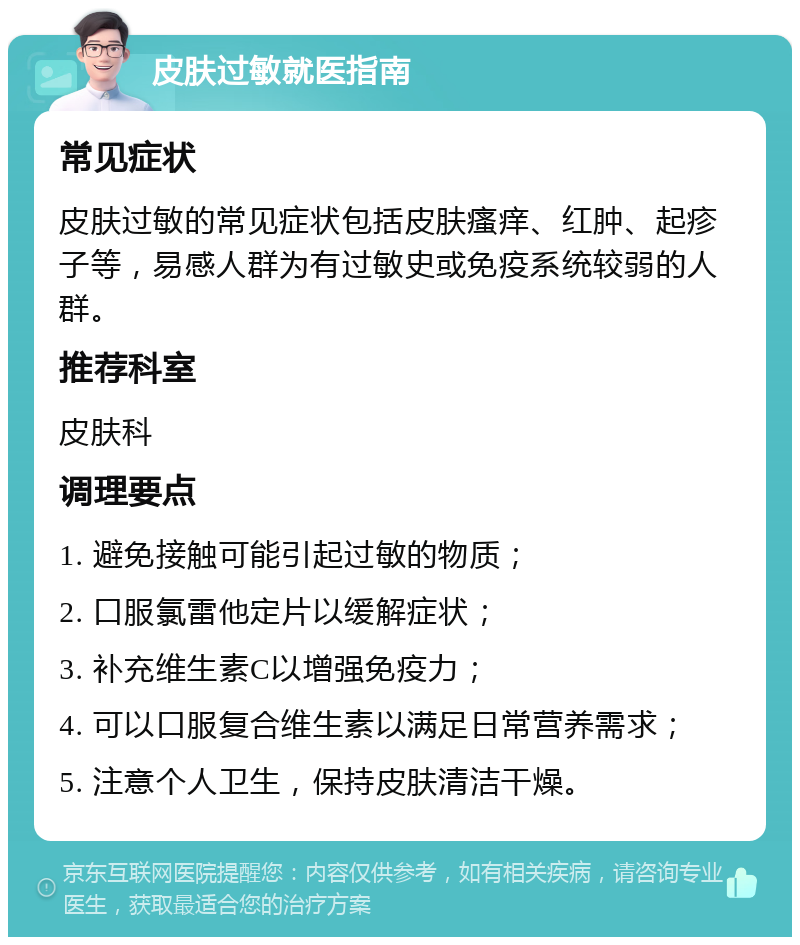 皮肤过敏就医指南

常见症状

皮肤过敏的常见症状包括皮肤瘙痒、红肿、起疹子等，易感人群为有过敏史或免疫系统较弱的人群。

推荐科室

皮肤科

调理要点

1. 避免接触可能引起过敏的物质；

2. 口服氯雷他定片以缓解症状；

3. 补充维生素C以增强免疫力；

4. 可以口服复合维生素以满足日常营养需求；

5. 注意个人卫生，保持皮肤清洁干燥。

京东互联网医院提醒您：内容仅供参考，如有相关疾病，请咨询专业医生，获取最适合您的治疗方案